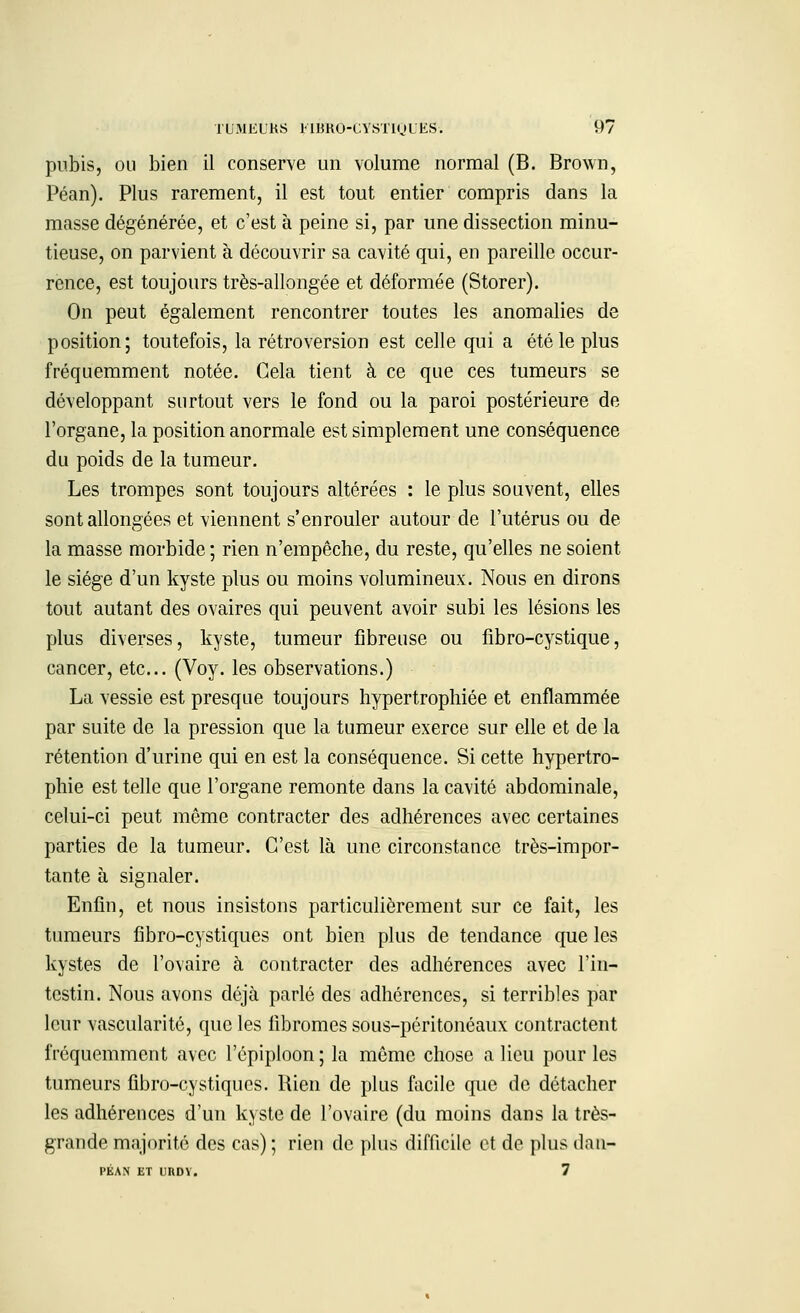 TUMEURS FIBRO-CYSTIQUES. 97

pubis, ou bien il conserve un volume normal (B. Brown, Péan). Plus rarement, il est tout entier compris dans la masse dégénérée, et c'est à peine si, par une dissection minutieuse, on parvient à découvrir sa cavité qui, en pareille occurrence, est toujours très-allongée et déformée (Storer).

On peut également rencontrer toutes les anomalies de position; toutefois, la rétroversion est celle qui a été le plus fréquemment notée. Cela tient à ce que ces tumeurs se développant surtout vers le fond ou la paroi postérieure de l'organe, la position anormale est simplement une conséquence du poids de la tumeur.

Les trompes sont toujours altérées : le plus souvent, elles sont allongées et viennent s'enrouler autour de l'utérus ou de la masse morbide; rien n'empêche, du reste, qu'elles ne soient le siége d'un kyste plus ou moins volumineux. Nous en dirons tout autant des ovaires qui peuvent avoir subi les lésions les plus diverses, kyste, tumeur fibreuse ou fibro-cystique, cancer, etc... (Voy. les observations.)

La vessie est presque toujours hypertrophiée et enflammée par suite de la pression que la tumeur exerce sur elle et de la rétention d'urine qui en est la conséquence. Si cette hypertrophie est telle que l'organe remonte dans la cavité abdominale, celui-ci peut même contracter des adhérences avec certaines parties de la tumeur. C'est là une circonstance très-importante à signaler.

Enfin, et nous insistons particulièrement sur ce fait, les tumeurs fibro-cystiques ont bien plus de tendance que les kystes de l'ovaire à contracter des adhérences avec l'intestin. Nous avons déjà parlé des adhérences, si terribles par leur vascularité, que les fibromes sous-péritonéaux contractent fréquemment avec l'épiploon; la même chose a lieu pour les tumeurs fibro-cystiques. Rien de plus facile que de détacher les adhérences d'un kyste de l'ovaire (du moins dans la très-grande majorité des cas); rien de plus difficile et de plus dan-

PÉAN ET URDY. 7